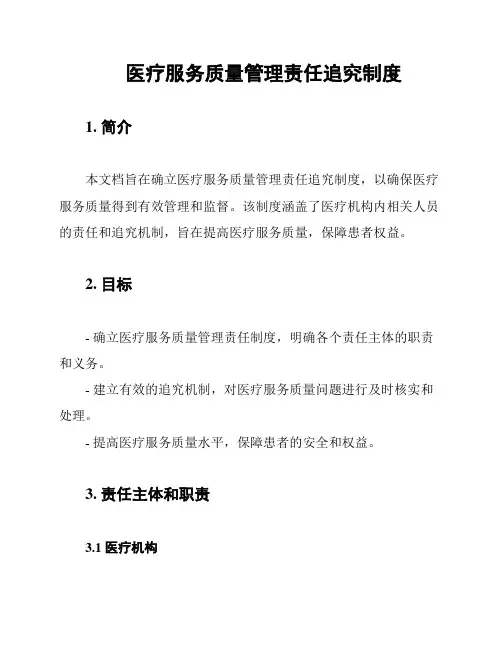 医疗服务质量管理责任追究制度

1. 简介

本文档旨在确立医疗服务质量管理责任追究制度，以确保医疗服务质量得到有效管理和监督。该制度涵盖了医疗机构内相关人员的责任和追究机制，旨在提高医疗服务质量，保障患者权益。

2. 目标

- 确立医疗服务质量管理责任制度，明确各个责任主体的职责和义务。
- 建立有效的追究机制，对医疗服务质量问题进行及时核实和处理。
- 提高医疗服务质量水平，保障患者的安全和权益。

3. 责任主体和职责

3.1 医疗机构